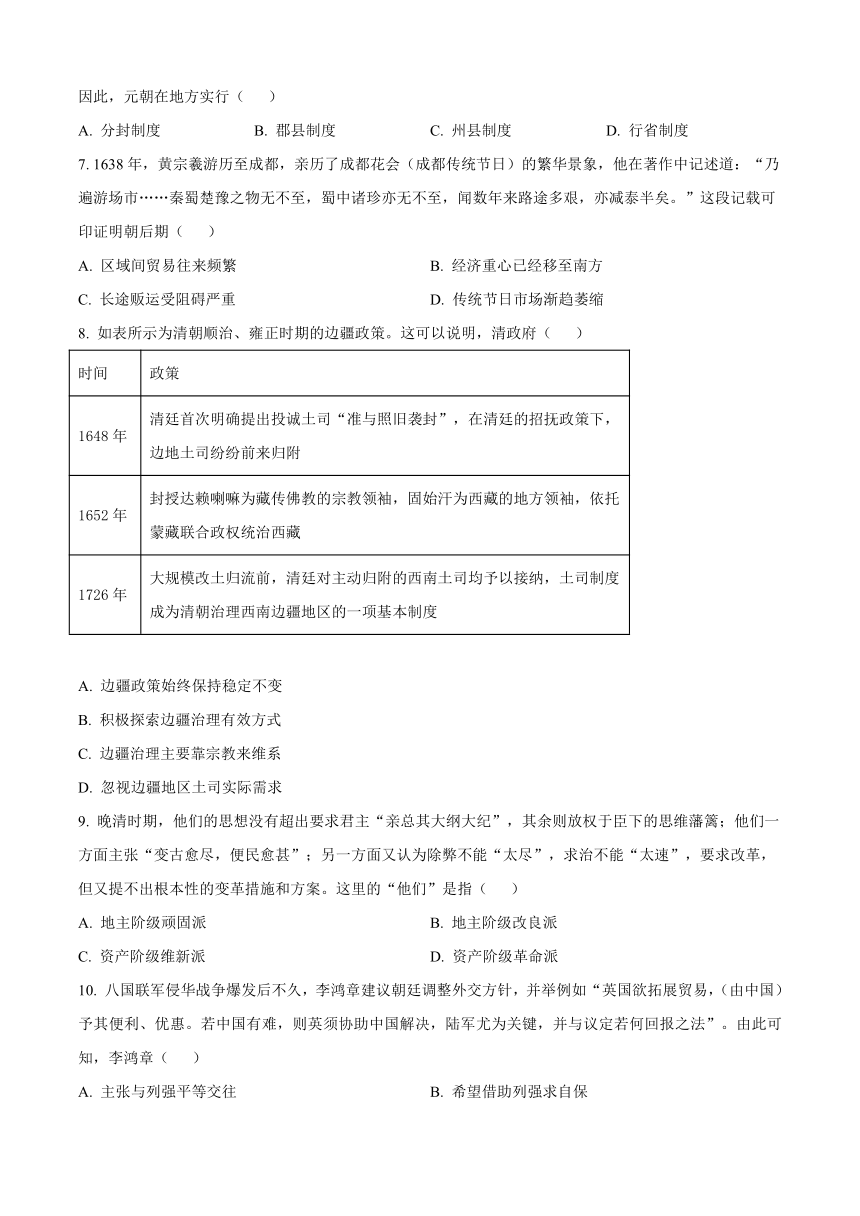 因此，元朝在地方实行（　　）

A. 分封制度　　B. 郡县制度　　C. 州县制度　　D. 行省制度

7. 1638 年，黄宗羲游历至成都，亲历了成都花会（成都传统节日）的繁华景象，他在著作中记述道：“乃遍游场市……秦蜀楚豫之物无不至，蜀中诸珍亦无不至，闻数年来路途多艰，亦减泰半矣。”这段记载可印证明朝后期（　　）

A. 区域间贸易往来频繁　　B. 经济重心已经移至南方

C. 长途贩运受阻碍严重　　D. 传统节日市场渐趋萎缩

8. 如表所示为清朝顺治、雍正时期的边疆政策。这可以说明，清政府（　　）

| 时间 | 政策 |
|---|---|
| 1648 年 | 清廷首次明确提出投诚土司“准与照旧袭封”，在清廷的招抚政策下，边地土司纷纷前来归附 |
| 1652 年 | 封授达赖喇嘛为藏传佛教的宗教领袖，固始汗为西藏的地方领袖，依托蒙藏联合政权统治西藏 |
| 1726 年 | 大规模改土归流前，清廷对主动归附的西南土司均予以接纳，土司制度成为清朝治理西南边疆地区的一项基本制度 |

A. 边疆政策始终保持稳定不变

B. 积极探索边疆治理有效方式

C. 边疆治理主要靠宗教来维系

D. 忽视边疆地区土司实际需求

9. 晚清时期，他们的思想没有超出要求君主“亲总其大纲大纪”，其余则放权于臣下的思维藩篱；他们一方面主张“变古愈尽，便民愈甚”；另一方面又认为除弊不能“太尽”，求治不能“太速”，要求改革，但又提不出根本性的变革措施和方案。这里的“他们”是指（　　）

A. 地主阶级顽固派　　B. 地主阶级改良派

C. 资产阶级维新派　　D. 资产阶级革命派

10. 八国联军侵华战争爆发后不久，李鸿章建议朝廷调整外交方针，并举例如“英国欲拓展贸易，(由中国)予其便利、优惠。若中国有难，则英须协助中国解决，陆军尤为关键，并与议定若何回报之法”。由此可知，李鸿章（　　）

A. 主张与列强平等交往　　B. 希望借助列强求自保